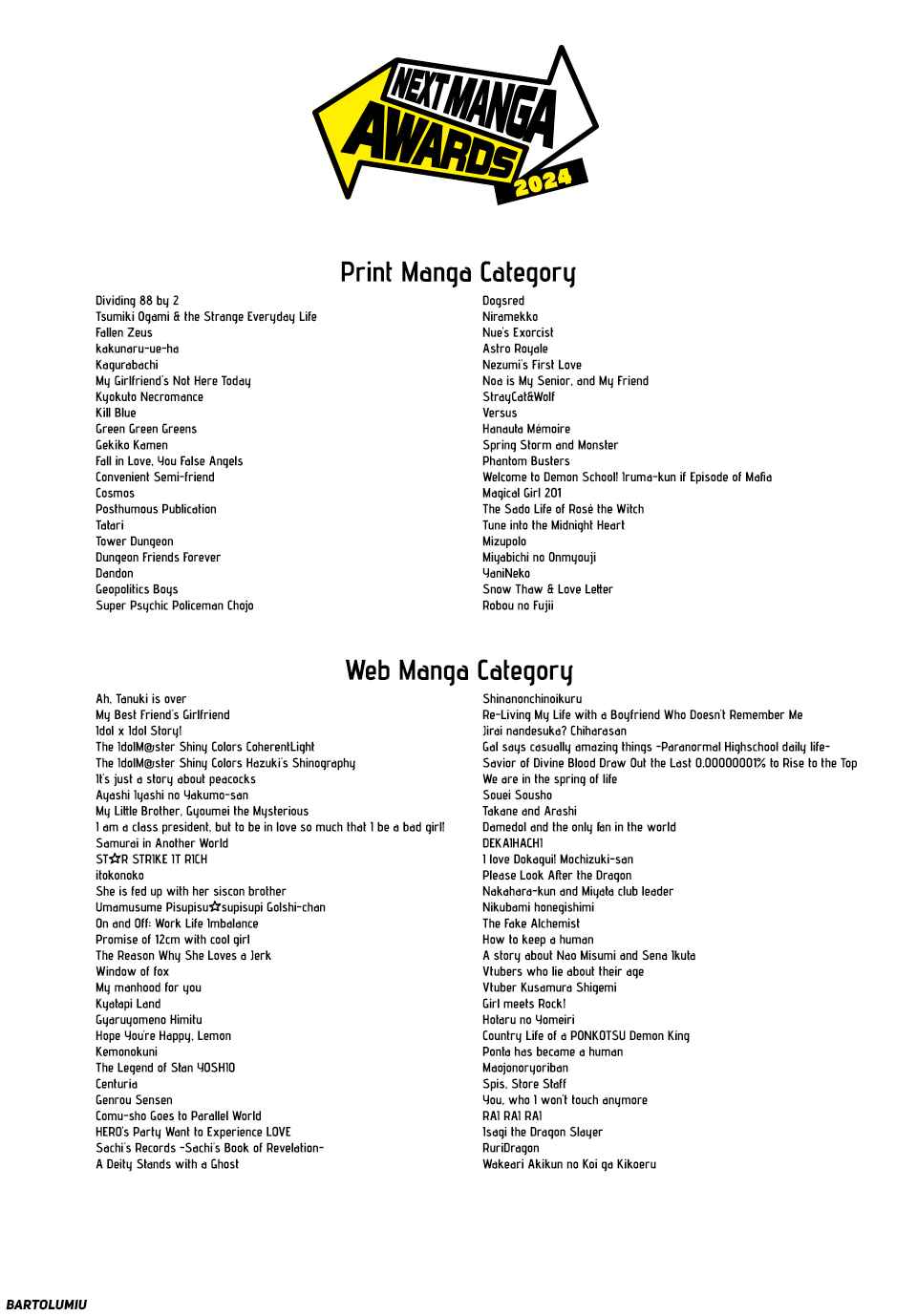 NEXT MANGA AWARDS 2024

Print Manga Category

Dividing 88 by 2
Tsumiki Ogami & the Strange Everyday Life
Fallen Zeus
kakunaru-ue-ha
Kagurabachi
My Girlfriend's Not Here Today
Kyokuto Necromance
Kill Blue
Green Green Greens
Gekiko Kamen
Fall in Love, You False Angels
Convenient Semi-friend
Cosmos
Posthumous Publication
Tatari
Tower Dungeon
Dungeon Friends Forever
Dandon
Geopolitics Boys
Super Psychic Policeman Chojo

Dogsred
Niramekko
Nue's Exorcist
Astro Royale
Nezumi's First Love
Noa is My Senior, and My Friend
StrayCat&Wolf
Versus
Hanauta Mémoire
Spring Storm and Monster
Phantom Busters
Welcome to Demon School! Iruma-kun if Episode of Mafia
Magical Girl 201
The Sado Life of Rosé the Witch
Tune into the Midnight Heart
Mizupolo
Miyabichi no Onmyouji
YaniNeko
Snow Thaw & Love Letter
Robou no Fujii

Web Manga Category

Ah, Tanuki is over
My Best Friend's Girlfriend
Idol x Idol Story!
The IdolM@ster Shiny Colors CoherentLight
The IdolM@ster Shiny Colors Hazuki's Shinography
It's just a story about peacocks
Ayashi Iyashi no Yakumo-san
My Little Brother, Gyoumei the Mysterious
I am a class president, but to be in love so much that I be a bad girl!
Samurai in Another World
ST☆R STRIKE IT RICH
itokonoko
She is fed up with her siscon brother
Umamusume Pisupisu☆supisupi Golshi-chan
On and Off: Work Life Imbalance
Promise of 12cm with cool girl
The Reason Why She Loves a Jerk
Window of fox
My manhood for you
Kyatapi Land
Gyaruyomeno Himitu
Hope You're Happy, Lemon
Kemonokuni
The Legend of Stan YOSHIO
Centuria
Genrou Sensen
Comu-sho Goes to Parallel World
HERO's Party Want to Experience LOVE
Sachi's Records -Sachi's Book of Revelation-
A Deity Stands with a Ghost

Shinanonchinoikuru
Re-Living My Life with a Boyfriend Who Doesn't Remember Me
Jirai nandesuka? Chiharasan
Gal says casually amazing things -Paranormal Highschool daily life-
Savior of Divine Blood Draw Out the Last 0.00000001% to Rise to the Top
We are in the spring of life
Souei Sousho
Takane and Arashi
Damedol and the only fan in the world
DEKAIHACHI
I love Dokagui! Mochizuki-san
Please Look After the Dragon
Nakahara-kun and Miyata club leader
Nikubami honegishimi
The Fake Alchemist
How to keep a human
A story about Nao Misumi and Sena Ikuta
Vtubers who lie about their age
Vtuber Kusamura Shigemi
Girl meets Rock!
Hotaru no Yomeiri
Country Life of a PONKOTSU Demon King
Ponta has became a human
Maojonoryoriban
Spis, Store Staff
You, who I won't touch anymore
RAI RAI RAI
Isagi the Dragon Slayer
RuriDragon
Wakeari Akikun no Koi ga Kikoeru

BARTOLUMIU